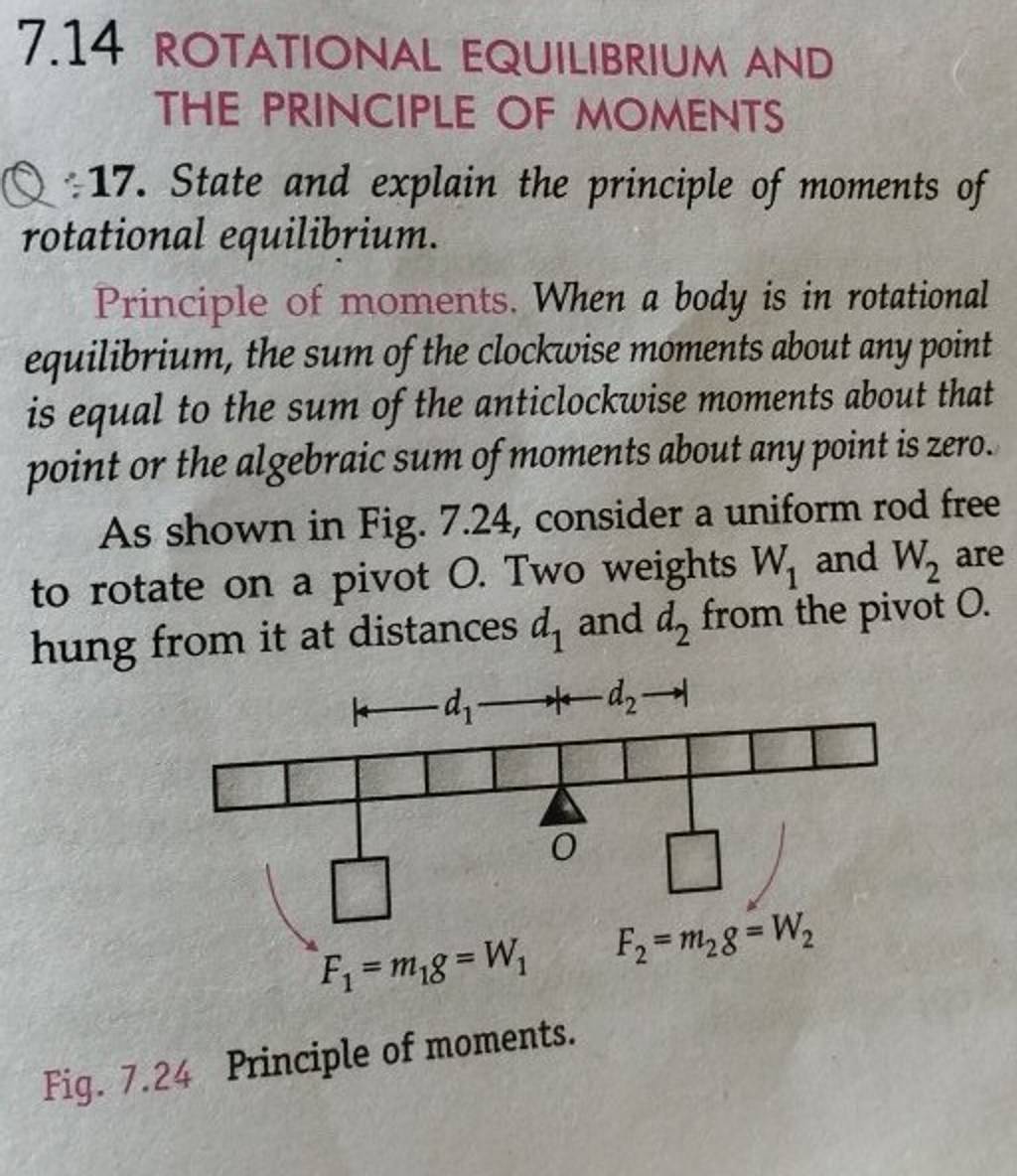 7.14 ROTATIONAL EQUILIBRIUM AND THE PRINCIPLE OF MOMENTS

Q. 17. State and explain the principle of moments of rotational equilibrium.

Principle of moments. When a body is in rotational equilibrium, the sum of the clockwise moments about any point is equal to the sum of the anticlockwise moments about that point or the algebraic sum of moments about any point is zero.

As shown in Fig. 7.24, consider a uniform rod free to rotate on a pivot O. Two weights $W_1$ and $W_2$ are hung from it at distances $d_1$ and $d_2$ from the pivot O.

$d_1$ $d_2$

O

$F_1 = m_1 g = W_1$ $F_2 = m_2 g = W_2$

Fig. 7.24 Principle of moments.